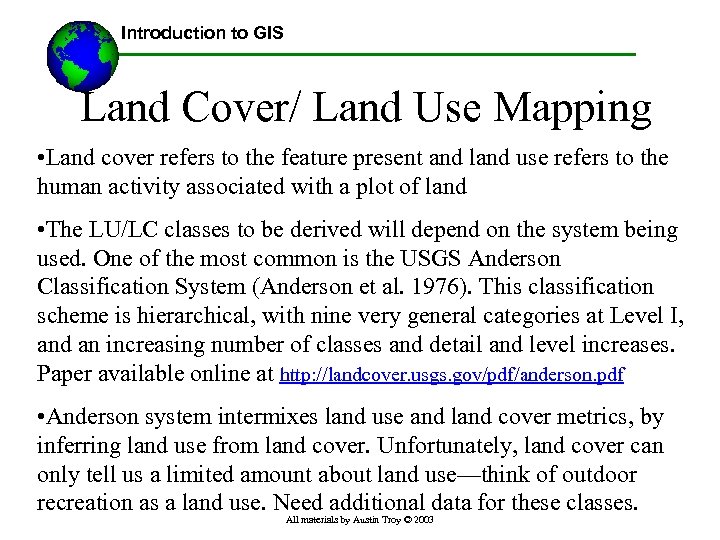 Introduction to GIS

Land Cover/ Land Use Mapping

• Land cover refers to the feature present and land use refers to the human activity associated with a plot of land

• The LU/LC classes to be derived will depend on the system being used. One of the most common is the USGS Anderson Classification System (Anderson et al. 1976). This classification scheme is hierarchical, with nine very general categories at Level I, and an increasing number of classes and detail and level increases. Paper available online at http://landcover.usgs.gov/pdf/anderson.pdf

• Anderson system intermixes land use and land cover metrics, by inferring land use from land cover. Unfortunately, land cover can only tell us a limited amount about land use—think of outdoor recreation as a land use. Need additional data for these classes.

All materials by Austin Troy © 2003